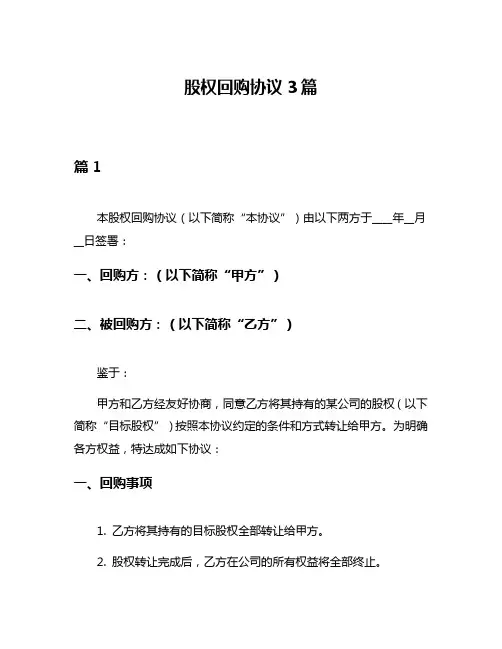 股权回购协议 3 篇

篇 1

本股权回购协议（以下简称“本协议”）由以下两方于____年__月__日签署：

一、回购方：（以下简称“甲方”）

二、被回购方：（以下简称“乙方”）

鉴于：

甲方和乙方经友好协商，同意乙方将其持有的某公司的股权（以下简称“目标股权”）按照本协议约定的条件和方式转让给甲方。为明确各方权益，特达成如下协议：

一、回购事项

1. 乙方将其持有的目标股权全部转让给甲方。

2. 股权转让完成后，乙方在公司的所有权益将全部终止。